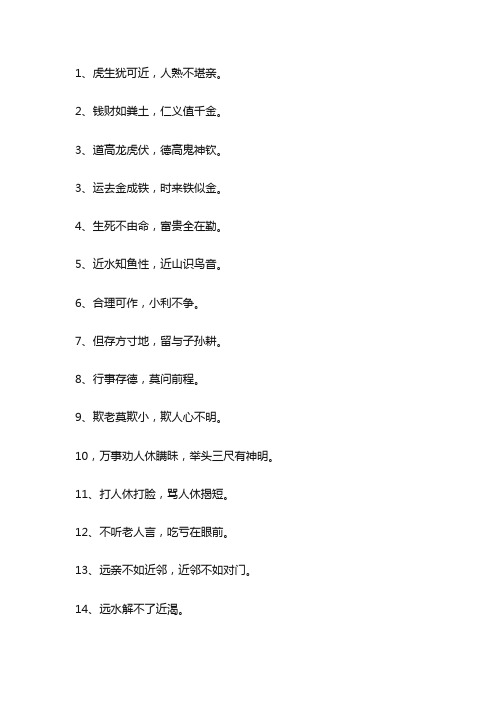 1、虎生犹可近，人熟不堪亲。

2、钱财如粪土，仁义值千金。

3、道高龙虎伏，德高鬼神钦。

3、运去金成铁，时来铁似金。

4、生死不由命，富贵全在勤。

5、近水知鱼性，近山识鸟音。

6、合理可作，小利不争。

7、但存方寸地，留与子孙耕。

8、行事存德，莫问前程。

9、欺老莫欺小，欺人心不明。

10，万事劝人休瞒昧，举头三尺有神明。

11、打人休打脸，骂人休揭短。

12、不听老人言，吃亏在眼前。

13、远亲不如近邻，近邻不如对门。

14、远水解不了近渴。